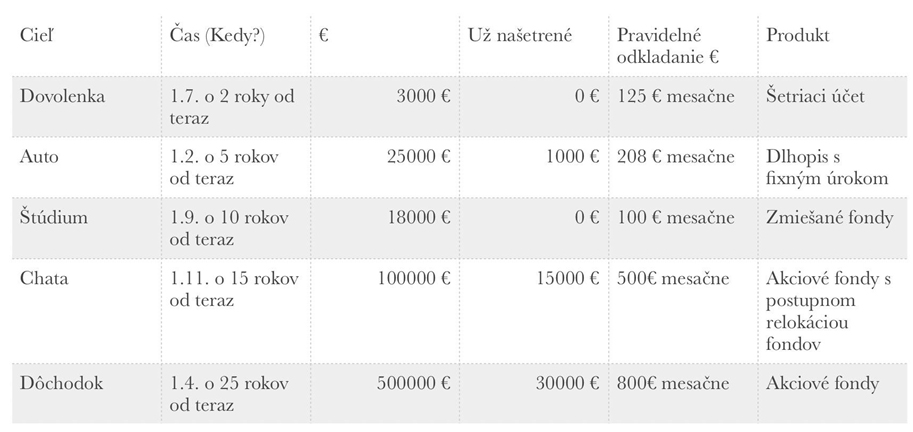 | Cieľ | Čas (Kedy?) | € | Už našetrené | Pravidelné odkladanie € | Produkt |
|---|---|---|---|---|---|
| Dovolenka | 1.7. o 2 roky od teraz | 3000 € | 0 € | 125 € mesačne | Šetriaci účet |
| Auto | 1.2. o 5 rokov od teraz | 25000 € | 1000 € | 208 € mesačne | Dlhopis s fixným úrokom |
| Štúdium | 1.9. o 10 rokov od teraz | 18000 € | 0 € | 100 € mesačne | Zmiešané fondy |
| Chata | 1.11. o 15 rokov od teraz | 100000 € | 15000 € | 500€ mesačne | Akciové fondy s postupnom relokáciou fondov |
| Dôchodok | 1.4. o 25 rokov od teraz | 500000 € | 30000 € | 800€ mesačne | Akciové fondy |